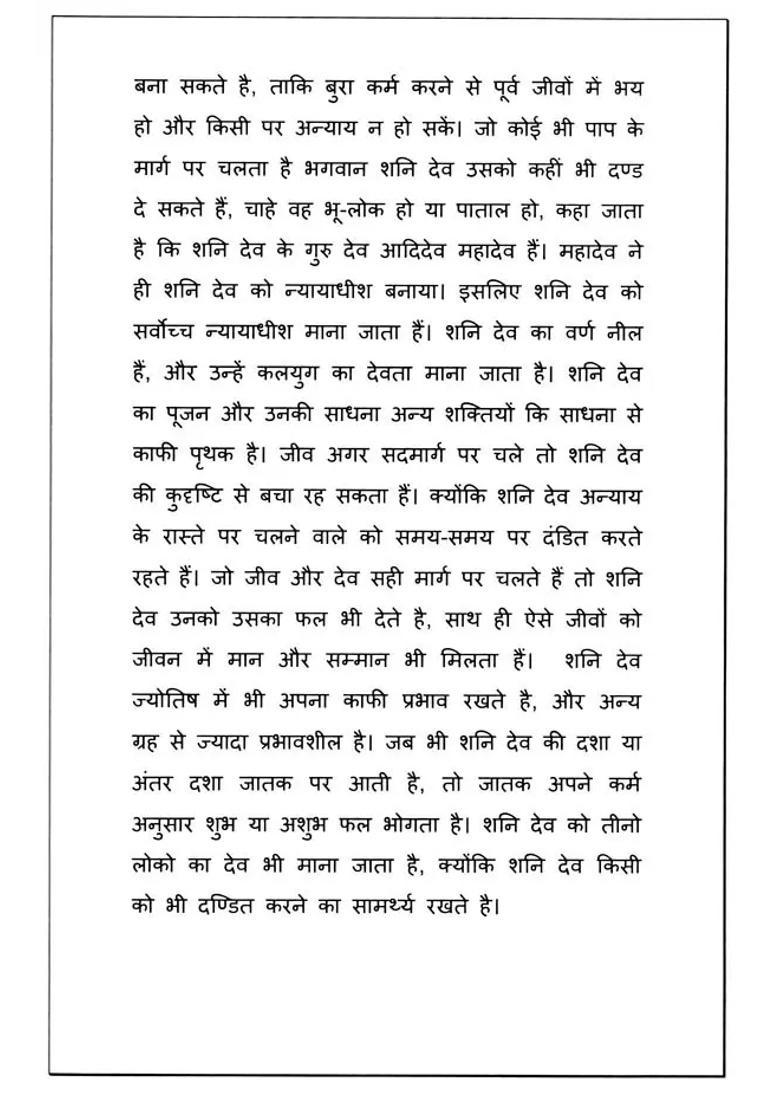 बना सकते है, ताकि बुरा कर्म करने से पूर्व जीवों में भय हो और किसी पर अन्याय न हो सकें। जो कोई भी पाप के मार्ग पर चलता है भगवान शनि देव उसको कहीं भी दण्ड दे सकते हैं, चाहे वह भू-लोक हो या पाताल हो, कहा जाता है कि शनि देव के गुरु देव आदिदेव महादेव हैं। महादेव ने ही शनि देव को न्यायाधीश बनाया। इसलिए शनि देव को सर्वोच्च न्यायाधीश माना जाता हैं। शनि देव का वर्ण नील हैं, और उन्हें कलयुग का देवता माना जाता है। शनि देव का पूजन और उनकी साधना अन्य शक्तियों कि साधना से काफी पृथक है। जीव अगर सदमार्ग पर चले तो शनि देव की कुदृष्टि से बचा रह सकता हैं। क्योंकि शनि देव अन्याय के रास्ते पर चलने वाले को समय-समय पर दंडित करते रहते हैं। जो जीव और देव सही मार्ग पर चलते हैं तो शनि देव उनको उसका फल भी देते है, साथ ही ऐसे जीवों को जीवन में मान और सम्मान भी मिलता हैं। शनि देव ज्योतिष में भी अपना काफी प्रभाव रखते है, और अन्य ग्रह से ज्यादा प्रभावशील है। जब भी शनि देव की दशा या अंतर दशा जातक पर आती है, तो जातक अपने कर्म अनुसार शुभ या अशुभ फल भोगता है। शनि देव को तीनो लोको का देव भी माना जाता है, क्योंकि शनि देव किसी को भी दण्डित करने का सामर्थ्य रखते है।